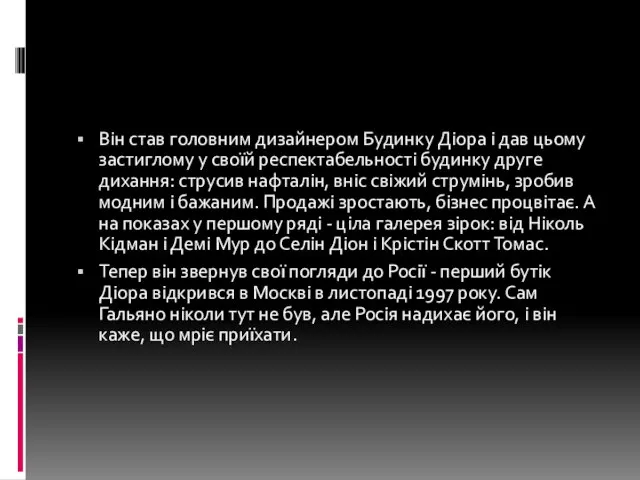 ▪ Він став головним дизайнером Будинку Діора і дав цьому застиглому у своїй респектабельності будинку друге дихання: струсив нафталін, вніс свіжий струмінь, зробив модним і бажаним. Продажі зростають, бізнес процвітає. А на показах у першому ряді - ціла галерея зірок: від Ніколь Кідман і Демі Мур до Селін Діон і Крістін Скотт Томас.

▪ Тепер він звернув свої погляди до Росії - перший бутік Діора відкрився в Москві в листопаді 1997 року. Сам Гальяно ніколи тут не був, але Росія надихає його, і він каже, що мріє приїхати.